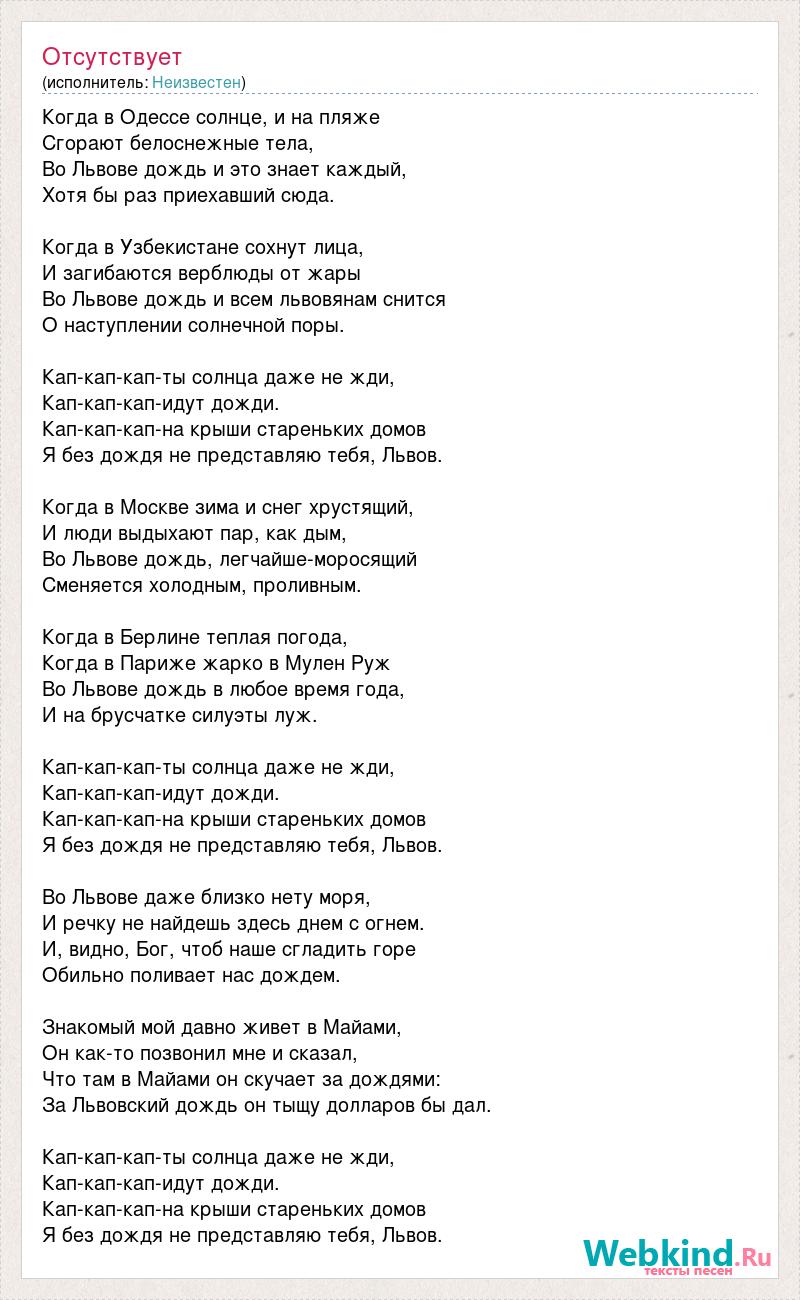 Отсутствует
(исполнитель: Неизвестен)

Когда в Одессе солнце, и на пляже
Сгорают белоснежные тела,
Во Львове дождь и это знает каждый,
Хотя бы раз приехавший сюда.

Когда в Узбекистане сохнут лица,
И загибаются верблюды от жары
Во Львове дождь и всем львовянам снится
О наступлении солнечной поры.

Кап-кап-кап-ты солнца даже не жди,
Кап-кап-кап-идут дожди.
Кап-кап-кап-на крыши стареньких домов
Я без дождя не представляю тебя, Львов.

Когда в Москве зима и снег хрустящий,
И люди выдыхают пар, как дым,
Во Львове дождь, легчайше-моросящий
Сменяется холодным, проливным.

Когда в Берлине теплая погода,
Когда в Париже жарко в Мулен Руж
Во Львове дождь в любое время года,
И на брусчатке силуэты луж.

Кап-кап-кап-ты солнца даже не жди,
Кап-кап-кап-идут дожди.
Кап-кап-кап-на крыши стареньких домов
Я без дождя не представляю тебя, Львов.

Во Львове даже близко нету моря,
И речку не найдешь здесь днем с огнем.
И, видно, Бог, чтоб наше сгладить горе
Обильно поливает нас дождем.

Знакомый мой давно живет в Майами,
Он как-то позвонил мне и сказал,
Что там в Майами он скучает за дождями:
За Львовский дождь он тыщу долларов бы дал.

Кап-кап-кап-ты солнца даже не жди,
Кап-кап-кап-идут дожди.
Кап-кап-кап-на крыши стареньких домов
Я без дождя не представляю тебя, Львов.

Webkind.Ru
тексты песен